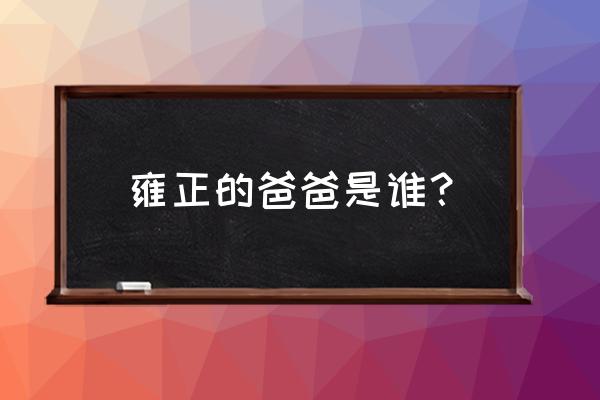 雍正的爸爸是谁？